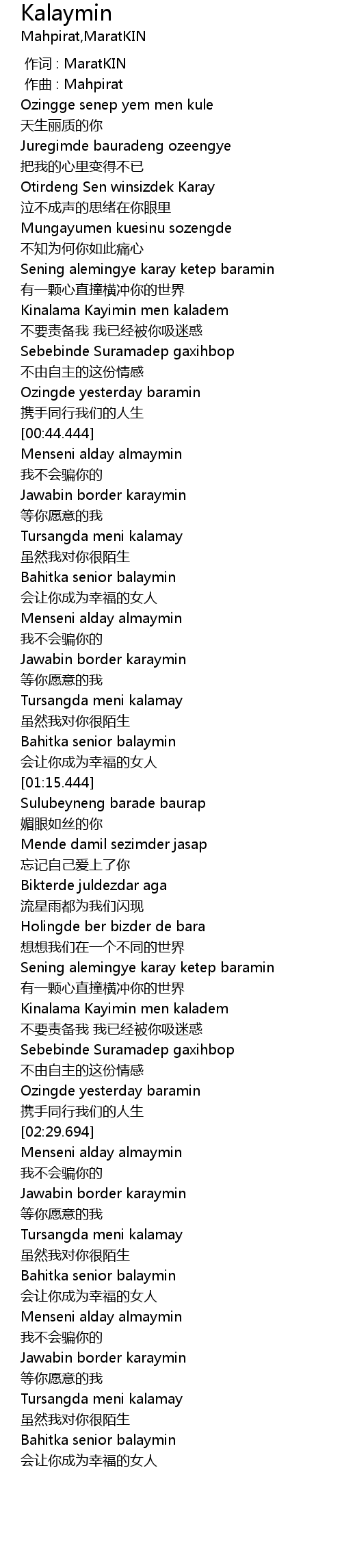 Kalaymin
Mahpirat,MaratKIN

作词 : MaratKIN
作曲 : Mahpirat
Ozingge senep yem men kule
天生丽质的你
Juregimde bauradeng ozeengye
把我的心里变得不已
Otirdeng Sen winsizdek Karay
泣不成声的思绪在你眼里
Mungayumen kuesinu sozengde
不知为何你如此痛心
Sening alemingye karay ketep baramin
有一颗心直撞横冲你的世界
Kinalama Kayimin men kaladem
不要责备我 我已经被你吸迷惑
Sebebinde Suramadep gaxihbop
不由自主的这份情感
Ozingde yesterday baramin
携手同行我们的人生
[00:44.444]
Menseni alday almaymin
我不会骗你的
Jawabin border karaymin
等你愿意的我
Tursangda meni kalamay
虽然我对你很陌生
Bahitka senior balaymin
会让你成为幸福的女人
Menseni alday almaymin
我不会骗你的
Jawabin border karaymin
等你愿意的我
Tursangda meni kalamay
虽然我对你很陌生
Bahitka senior balaymin
会让你成为幸福的女人
[01:15.444]
Sulubeyneng barade baurap
媚眼如丝的你
Mende damil sezimder jasap
忘记自己爱上了你
Bikterde juldezdar aga
流星雨都为我们闪现
Holingde ber bizder de bara
想想我们在一个不同的世界
Sening alemingye karay ketep baramin
有一颗心直撞横冲你的世界
Kinalama Kayimin men kaladem
不要责备我 我已经被你吸迷惑
Sebebinde Suramadep gaxihbop
不由自主的这份情感
Ozingde yesterday baramin
携手同行我们的人生
[02:29.694]
Menseni alday almaymin
我不会骗你的
Jawabin border karaymin
等你愿意的我
Tursangda meni kalamay
虽然我对你很陌生
Bahitka senior balaymin
会让你成为幸福的女人
Menseni alday almaymin
我不会骗你的
Jawabin border karaymin
等你愿意的我
Tursangda meni kalamay
虽然我对你很陌生
Bahitka senior balaymin
会让你成为幸福的女人